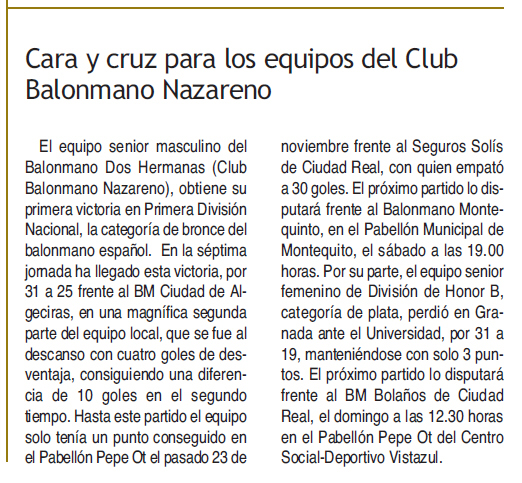 Cara y cruz para los equipos del Club Balonmano Nazareno

El equipo senior masculino del Balonmano Dos Hermanas (Club Balonmano Nazareno), obtiene su primera victoria en Primera División Nacional, la categoría de bronce del balonmano español. En la séptima jornada ha llegado esta victoria, por 31 a 25 frente al BM Ciudad de Algeciras, en una magnífica segunda parte del equipo local, que se fue al descanso con cuatro goles de desventaja, consiguiendo una diferencia de 10 goles en el segundo tiempo. Hasta este partido el equipo solo tenía un punto conseguido en el Pabellón Pepe Ot el pasado 23 de noviembre frente al Seguros Solís de Ciudad Real, con quien empató a 30 goles. El próximo partido lo disputará frente al Balonmano Montequinto, en el Pabellón Municipal de Montequito, el sábado a las 19.00 horas. Por su parte, el equipo senior femenino de División de Honor B, categoría de plata, perdió en Granada ante el Universidad, por 31 a 19, manteniéndose con solo 3 puntos. El próximo partido lo disputará frente al BM Bolaños de Ciudad Real, el domingo a las 12.30 horas en el Pabellón Pepe Ot del Centro Social-Deportivo Vistazul.